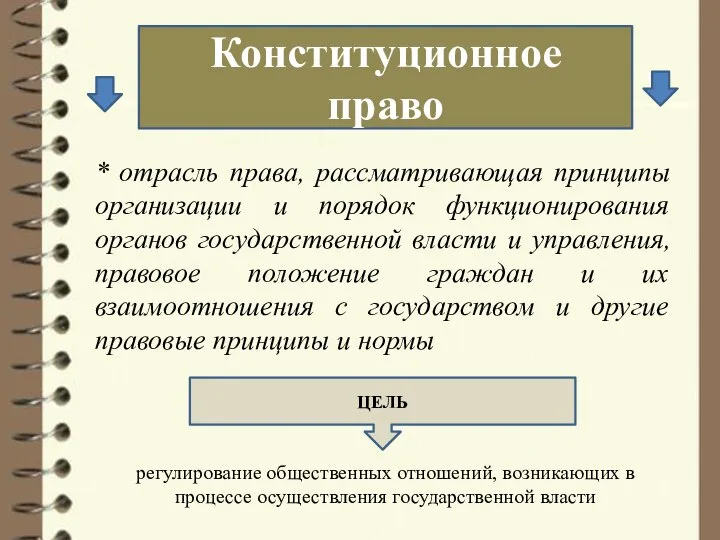 Конституционное право

* отрасль права, рассматривающая принципы организации и порядок функционирования органов государственной власти и управления, правовое положение граждан и их взаимоотношения с государством и другие правовые принципы и нормы

ЦЕЛЬ

регулирование общественных отношений, возникающих в процессе осуществления государственной власти